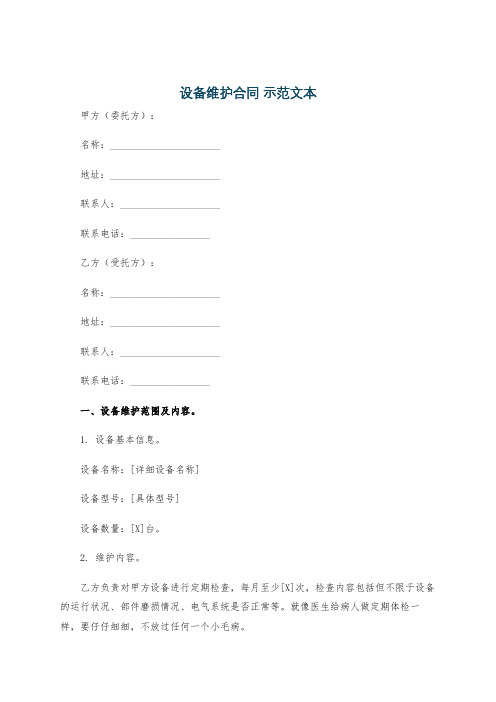 设备维护合同 示范文本

甲方（委托方）：

名称：______________________

地址：______________________

联系人：____________________

联系电话：________________

乙方（受托方）：

名称：______________________

地址：______________________

联系人：____________________

联系电话：________________

一、设备维护范围及内容。

1. 设备基本信息。

设备名称：[详细设备名称]

设备型号：[具体型号]

设备数量：[X]台。

2. 维护内容。

乙方负责对甲方设备进行定期检查，每月至少[X]次，检查内容包括但不限于设备的运行状况、部件磨损情况、电气系统是否正常等。就像医生给病人做定期体检一样，要仔仔细细，不放过任何一个小毛病。